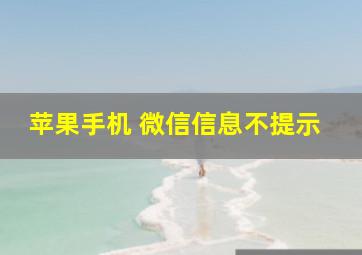 苹果手机 微信信息不提示